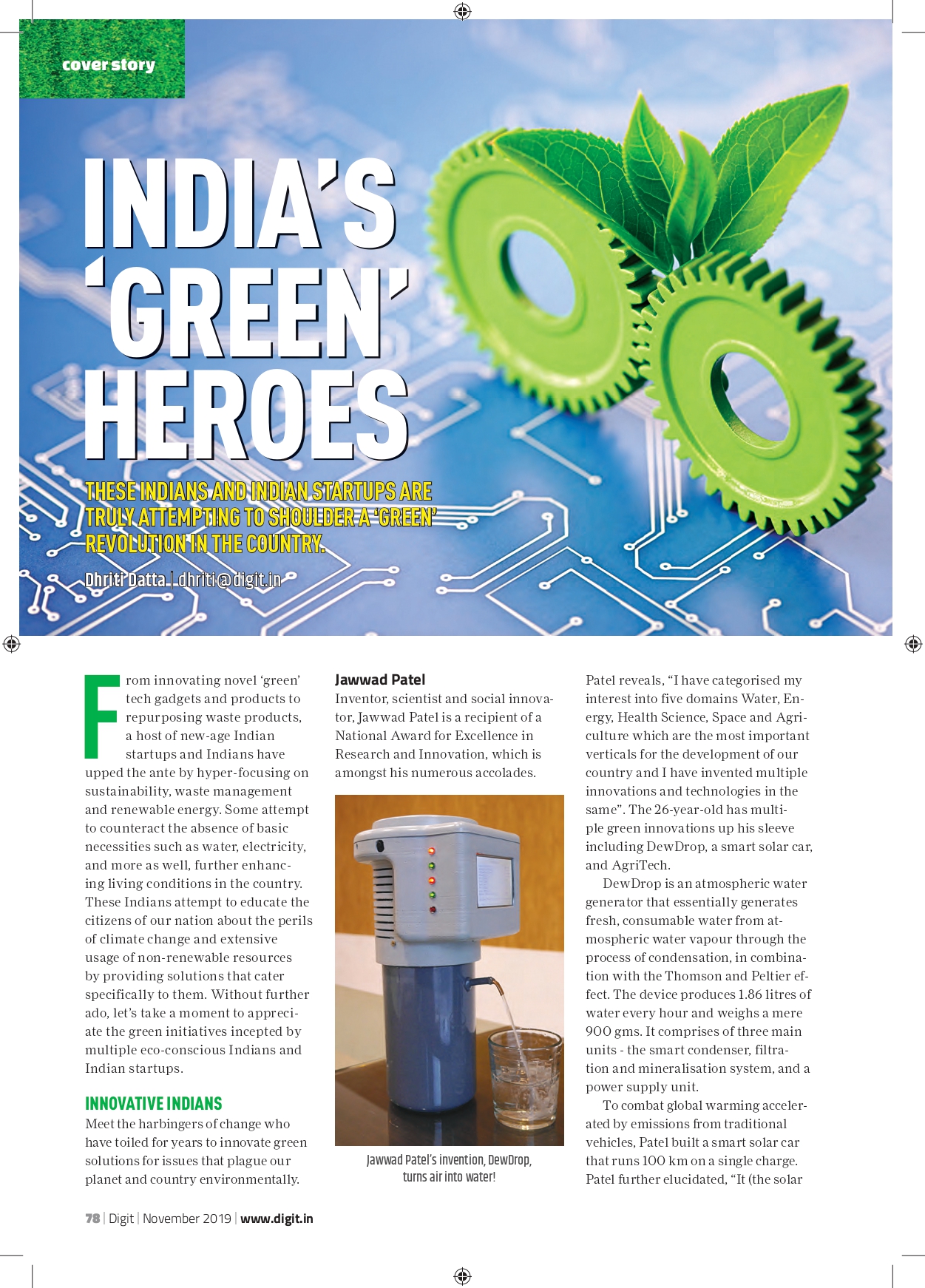 cover story

INDIA'S 'GREEN' HEROES

THESE INDIANS AND INDIAN STARTUPS ARE TRULY ATTEMPTING TO SHOULDER A 'GREEN' REVOLUTION IN THE COUNTRY.

Dhriti Datta | dhriti@digit.in

From innovating novel 'green' tech gadgets and products to repurposing waste products, a host of new-age Indian startups and Indians have upped the ante by hyper-focusing on sustainability, waste management and renewable energy. Some attempt to counteract the absence of basic necessities such as water, electricity, and more as well, further enhancing living conditions in the country. These Indians attempt to educate the citizens of our nation about the perils of climate change and extensive usage of non-renewable resources by providing solutions that cater specifically to them. Without further ado, let's take a moment to appreciate the green initiatives incepted by multiple eco-conscious Indians and Indian startups.

INNOVATIVE INDIANS
Meet the harbingers of change who have toiled for years to innovate green solutions for issues that plague our planet and country environmentally.

Jawwad Patel
Inventor, scientist and social innovator, Jawwad Patel is a recipient of a National Award for Excellence in Research and Innovation, which is amongst his numerous accolades.

Jawwad Patel's invention, DewDrop, turns air into water!

Patel reveals, "I have categorised my interest into five domains Water, Energy, Health Science, Space and Agriculture which are the most important verticals for the development of our country and I have invented multiple innovations and technologies in the same". The 26-year-old has multiple green innovations up his sleeve including DewDrop, a smart solar car, and AgriTech.

DewDrop is an atmospheric water generator that essentially generates fresh, consumable water from atmospheric water vapour through the process of condensation, in combination with the Thomson and Peltier effect. The device produces 1.86 litres of water every hour and weighs a mere 900 gms. It comprises of three main units - the smart condenser, filtration and mineralisation system, and a power supply unit.

To combat global warming accelerated by emissions from traditional vehicles, Patel built a smart solar car that runs 100 km on a single charge. Patel further elucidated, "It (the solar

78 | Digit | November 2019 | www.digit.in